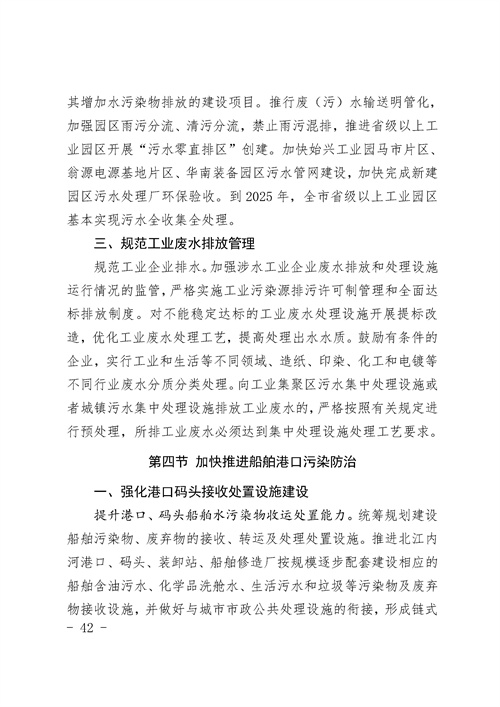 其增加水污染物排放的建设项目。推行废（污）水输送明管化，加强园区雨污分流、清污分流，禁止雨污混排，推进省级以上工业园区开展“污水零直排区”创建。加快始兴工业园马市片区、翁源电源基地片区、华南装备园区污水管网建设，加快完成新建园区污水处理厂环保验收。到 2025 年，全市省级以上工业园区基本实现污水全收集全处理。

三、规范工业废水排放管理

规范工业企业排水。加强涉水工业企业废水排放和处理设施运行情况的监管，严格实施工业污染源排污许可制管理和全面达标排放制度。对不能稳定达标的工业废水处理设施开展提标改造，优化工业废水处理工艺，提高处理出水水质。鼓励有条件的企业，实行工业和生活等不同领域、造纸、印染、化工和电镀等不同行业废水分质分类处理。向工业集聚区污水集中处理设施或者城镇污水集中处理设施排放工业废水的，严格按照有关规定进行预处理，所排工业废水必须达到集中处理设施处理工艺要求。

第四节 加快推进船舶港口污染防治

一、强化港口码头接收处置设施建设

提升港口、码头船舶水污染物收运处置能力。统筹规划建设船舶污染物、废弃物的接收、转运及处理处置设施。推进北江内河港口、码头、装卸站、船舶修造厂按规模逐步配套建设相应的船舶含油污水、化学品洗舱水、生活污水和垃圾等污染物及废弃物接收设施，并做好与城市市政公共处理设施的衔接，形成链式

- 42 -